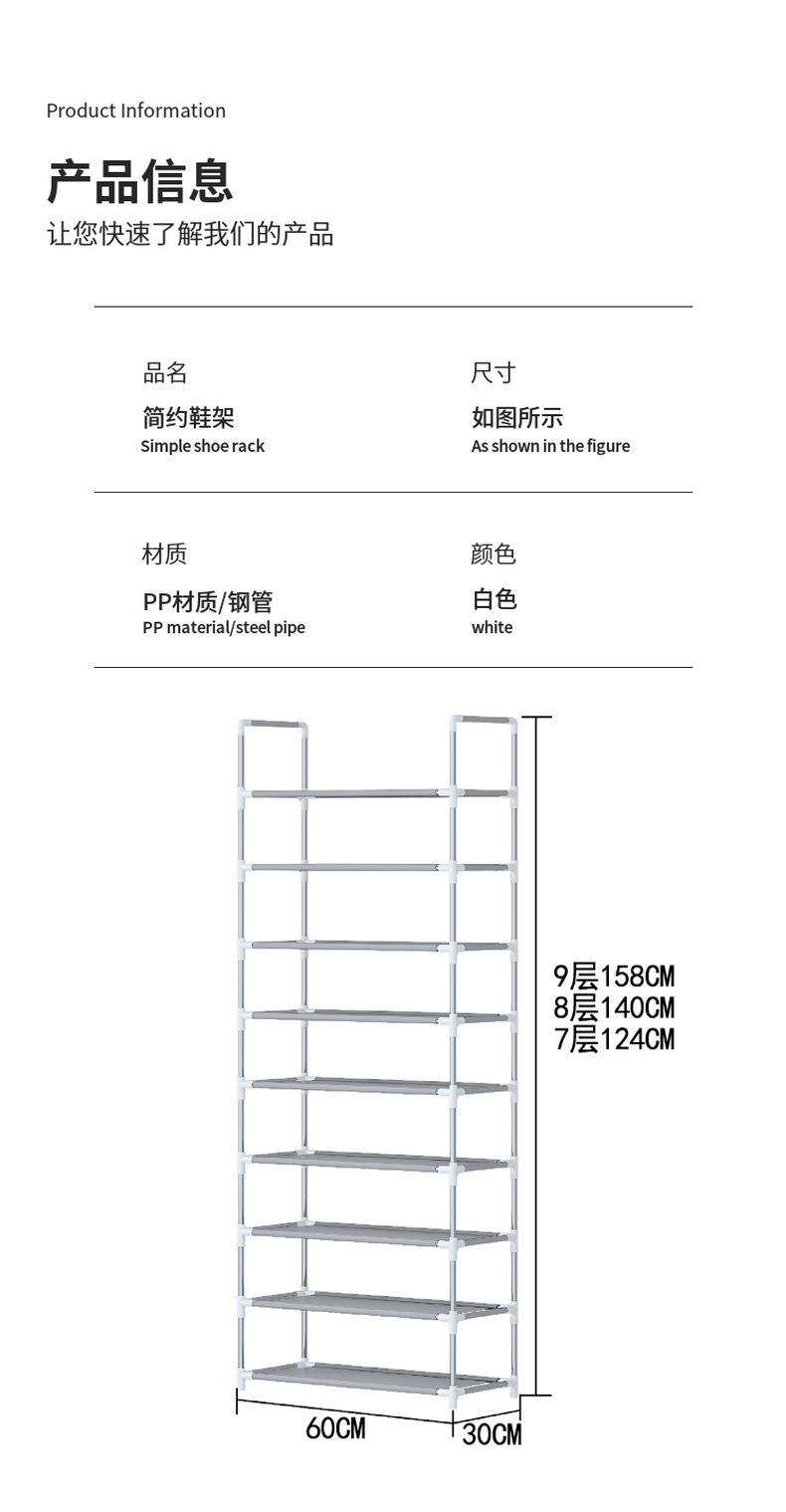 Product Information

产品信息

让您快速了解我们的产品

品名

简约鞋架
Simple shoe rack

尺寸

如图所示
As shown in the figure

材质

PP材质/钢管
PP material/steel pipe

颜色

白色
white

9层158CM
8层140CM
7层124CM

60CM

30CM